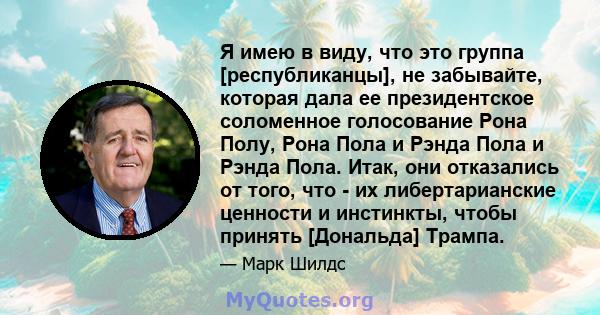 Я имею в виду, что это группа [республиканцы], не забывайте, которая дала ее президентское соломенное голосование Рона Полу, Рона Пола и Рэнда Пола и Рэнда Пола. Итак, они отказались от того, что - их либертарианские ценности и инстинкты, чтобы принять [Дональда] Трампа.

— Марк Шилдс

MyQuotes.org